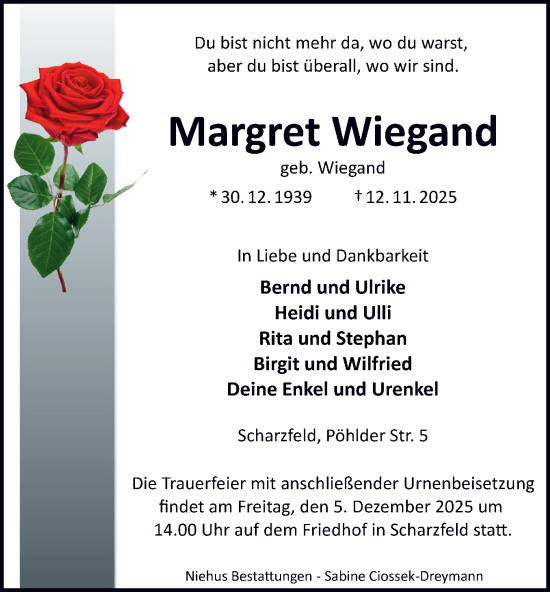 Du bist nicht mehr da, wo du warst,
aber du bist überall, wo wir sind.

Margret Wiegand

geb. Wiegand

* 30. 12. 1939 † 12. 11. 2025

In Liebe und Dankbarkeit

Bernd und Ulrike
Heidi und Ulli
Rita und Stephan
Birgit und Wilfried
Deine Enkel und Urenkel

Scharzfeld, Pöhlder Str. 5

Die Trauerfeier mit anschließender Urnenbeisetzung findet am Freitag, den 5. Dezember 2025 um 14.00 Uhr auf dem Friedhof in Scharzfeld statt.

Niehus Bestattungen - Sabine Ciossek-Dreymann